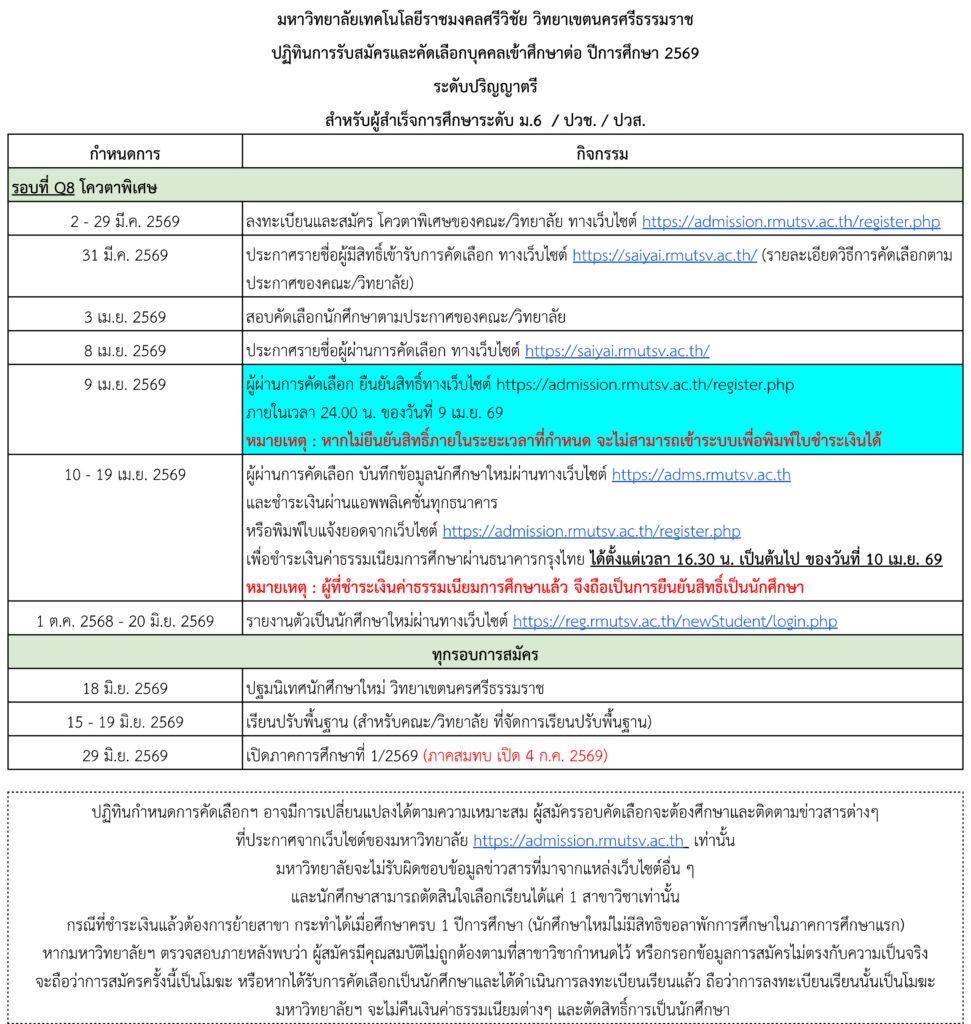 มหาวิทยาลัยเทคโนโลยีราชมงคลศรีวิชัย วิทยาเขตนครศรีธรรมราช

ปฏิทินการรับสมัครและคัดเลือกบุคคลเข้าศึกษาต่อ ปีการศึกษา 2569

ระดับปริญญาตรี

สำหรับผู้สำเร็จการศึกษาระดับ ม.6 / ปวช. / ปวส.

| กำหนดการ | กิจกรรม |
|---|---|
| รอบที่ Q8 โควตาพิเศษ | |
| 2 - 29 มี.ค. 2569 | ลงทะเบียนและสมัคร โควตาพิเศษของคณะ/วิทยาลัย ทางเว็บไซต์ https://admission.rmutsv.ac.th/register.php |
| 31 มี.ค. 2569 | ประกาศรายชื่อผู้มีสิทธิ์เข้ารับการคัดเลือก ทางเว็บไซต์ https://saiyai.rmutsv.ac.th/ (รายละเอียดวิธีการคัดเลือกตามประกาศของคณะ/วิทยาลัย) |
| 3 เม.ย. 2569 | สอบคัดเลือกนักศึกษาตามประกาศของคณะ/วิทยาลัย |
| 8 เม.ย. 2569 | ประกาศรายชื่อผู้ผ่านการคัดเลือก ทางเว็บไซต์ https://saiyai.rmutsv.ac.th/ |
| 9 เม.ย. 2569 | ผู้ผ่านการคัดเลือก ยืนยันสิทธิ์ทางเว็บไซต์ https://admission.rmutsv.ac.th/register.php ภายในเวลา 24.00 น. ของวันที่ 9 เม.ย. 69 หมายเหตุ : หากไม่ยืนยันสิทธิ์ภายในระยะเวลาที่กำหนด จะไม่สามารถเข้าระบบเพื่อพิมพ์ใบชำระเงินได้ |
| 10 - 19 เม.ย. 2569 | ผู้ผ่านการคัดเลือก บันทึกข้อมูลนักศึกษาใหม่ผ่านทางเว็บไซต์ https://adms.rmutsv.ac.th และชำระเงินผ่านแอพพลิเคชั่นทุกธนาคาร หรือพิมพ์ใบแจ้งยอดจากเว็บไซต์ https://admission.rmutsv.ac.th/register.php เพื่อชำระเงินค่าธรรมเนียมการศึกษาผ่านธนาคารกรุงไทย ได้ตั้งแต่เวลา 16.30 น. เป็นต้นไป ของวันที่ 10 เม.ย. 69 หมายเหตุ : ผู้ที่ชำระเงินค่าธรรมเนียมการศึกษาแล้ว จึงถือเป็นการยืนยันสิทธิ์เป็นนักศึกษา |
| 1 ต.ค. 2568 - 20 มิ.ย. 2569 | รายงานตัวเป็นนักศึกษาใหม่ผ่านทางเว็บไซต์ https://reg.rmutsv.ac.th/newStudent/login.php |
| ทุกรอบการสมัคร | |
| 18 มิ.ย. 2569 | ปฐมนิเทศนักศึกษาใหม่ วิทยาเขตนครศรีธรรมราช |
| 15 - 19 มิ.ย. 2569 | เรียนปรับพื้นฐาน (สำหรับคณะ/วิทยาลัย ที่จัดการเรียนปรับพื้นฐาน) |
| 29 มิ.ย. 2569 | เปิดภาคการศึกษาที่ 1/2569 (ภาคสมทบ เปิด 4 ก.ค. 2569) |

ปฏิทินกำหนดการคัดเลือกฯ อาจมีการเปลี่ยนแปลงได้ตามความเหมาะสม ผู้สมัครรอบคัดเลือกจะต้องศึกษาและติดตามข่าวสารต่างๆ ที่ประกาศจากเว็บไซต์ของมหาวิทยาลัย https://admission.rmutsv.ac.th เท่านั้น
มหาวิทยาลัยจะไม่รับผิดชอบข้อมูลข่าวสารที่มาจากแหล่งเว็บไซต์อื่น ๆ
และนักศึกษาสามารถตัดสินใจเลือกเรียนได้แค่ 1 สาขาวิชาเท่านั้น
กรณีที่ชำระเงินแล้วต้องการย้ายสาขา กระทำได้เมื่อศึกษาครบ 1 ปีการศึกษา (นักศึกษาใหม่ไม่มีสิทธิขอลาพักการศึกษาในภาคการศึกษาแรก)
หากมหาวิทยาลัยฯ ตรวจสอบภายหลังพบว่า ผู้สมัครมีคุณสมบัติไม่ถูกต้องตามที่สาขาวิชากำหนดไว้ หรือกรอกข้อมูลการสมัครไม่ตรงกับความเป็นจริง จะถือว่าการสมัครครั้งนี้เป็นโมฆะ หรือหากได้รับการคัดเลือกเป็นนักศึกษาและได้ดำเนินการลงทะเบียนเรียนแล้ว ถือว่าการลงทะเบียนเรียนนั้นเป็นโมฆะ มหาวิทยาลัยฯ จะไม่คืนเงินค่าธรรมเนียมต่างๆ และตัดสิทธิ์การเป็นนักศึกษา